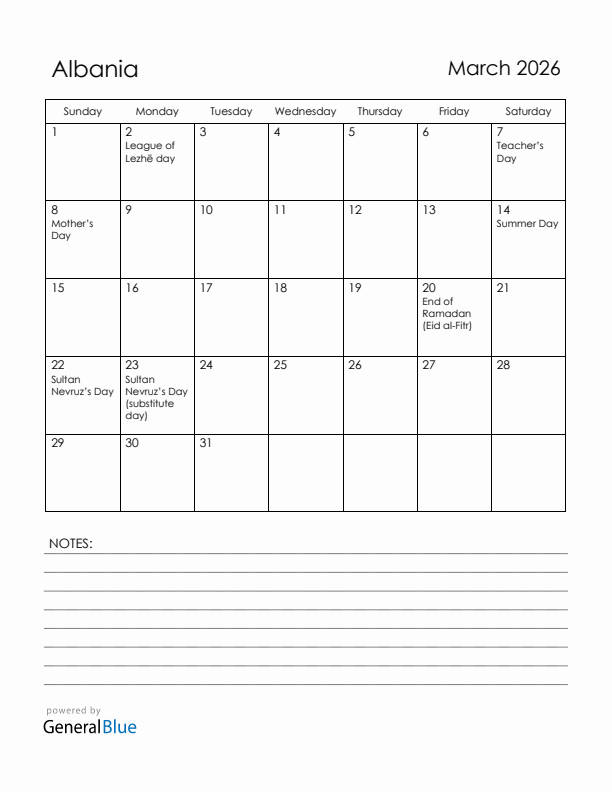 Albania

March 2026

| Sunday | Monday | Tuesday | Wednesday | Thursday | Friday | Saturday |
|---|---|---|---|---|---|---|
| 1 | 2 League of Lezhë day | 3 | 4 | 5 | 6 | 7 Teacher's Day |
| 8 Mother's Day | 9 | 10 | 11 | 12 | 13 | 14 Summer Day |
| 15 | 16 | 17 | 18 | 19 | 20 End of Ramadan (Eid al-Fitr) | 21 |
| 22 Sultan Nevruz's Day | 23 Sultan Nevruz's Day (substitute day) | 24 | 25 | 26 | 27 | 28 |
| 29 | 30 | 31 | | | | |

NOTES:

powered by
GeneralBlue